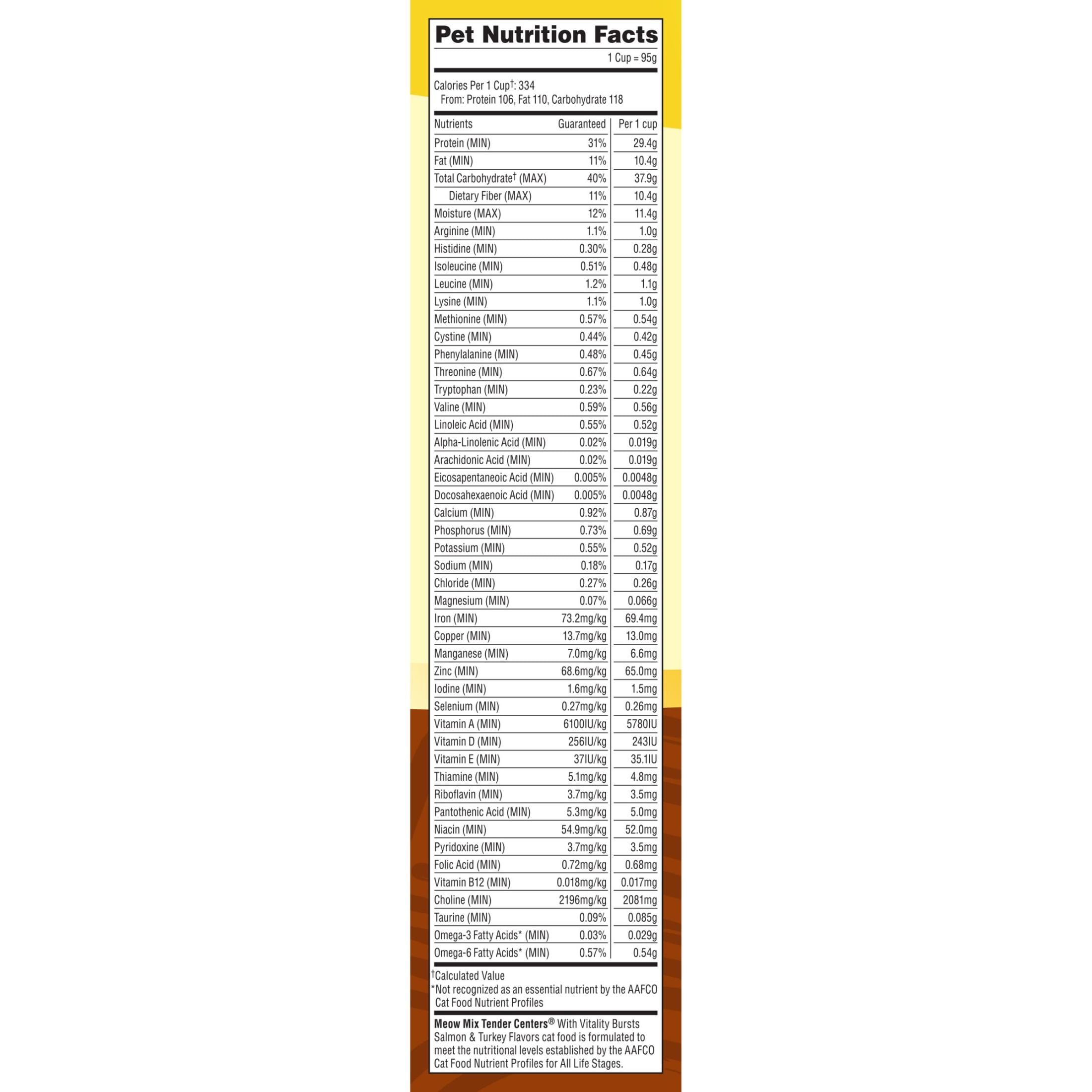 Pet Nutrition Facts

1 Cup = 95g

Calories Per 1 Cup$^{†}$: 334
From: Protein 106, Fat 110, Carbohydrate 118

| Nutrients | Guaranteed | Per 1 cup |
|---|---|---|
| Protein (MIN) | 31% | 29.4g |
| Fat (MIN) | 11% | 10.4g |
| Total Carbohydrate$^{†}$ (MAX) | 40% | 37.9g |
| Dietary Fiber (MAX) | 11% | 10.4g |
| Moisture (MAX) | 12% | 11.4g |
| Arginine (MIN) | 1.1% | 1.0g |
| Histidine (MIN) | 0.30% | 0.28g |
| Isoleucine (MIN) | 0.51% | 0.48g |
| Leucine (MIN) | 1.2% | 1.1g |
| Lysine (MIN) | 1.1% | 1.0g |
| Methionine (MIN) | 0.57% | 0.54g |
| Cystine (MIN) | 0.44% | 0.42g |
| Phenylalanine (MIN) | 0.48% | 0.45g |
| Threonine (MIN) | 0.67% | 0.64g |
| Tryptophan (MIN) | 0.23% | 0.22g |
| Valine (MIN) | 0.59% | 0.56g |
| Linoleic Acid (MIN) | 0.55% | 0.52g |
| Alpha-Linolenic Acid (MIN) | 0.02% | 0.019g |
| Arachidonic Acid (MIN) | 0.02% | 0.019g |
| Eicosapentaneoic Acid (MIN) | 0.005% | 0.0048g |
| Docosahexaenoic Acid (MIN) | 0.005% | 0.0048g |
| Calcium (MIN) | 0.92% | 0.87g |
| Phosphorus (MIN) | 0.73% | 0.69g |
| Potassium (MIN) | 0.55% | 0.52g |
| Sodium (MIN) | 0.18% | 0.17g |
| Chloride (MIN) | 0.27% | 0.26g |
| Magnesium (MIN) | 0.07% | 0.066g |
| Iron (MIN) | 73.2mg/kg | 69.4mg |
| Copper (MIN) | 13.7mg/kg | 13.0mg |
| Manganese (MIN) | 7.0mg/kg | 6.6mg |
| Zinc (MIN) | 68.6mg/kg | 65.0mg |
| Iodine (MIN) | 1.6mg/kg | 1.5mg |
| Selenium (MIN) | 0.27mg/kg | 0.26mg |
| Vitamin A (MIN) | 6100IU/kg | 5780IU |
| Vitamin D (MIN) | 256IU/kg | 243IU |
| Vitamin E (MIN) | 37IU/kg | 35.1IU |
| Thiamine (MIN) | 5.1mg/kg | 4.8mg |
| Riboflavin (MIN) | 3.7mg/kg | 3.5mg |
| Pantothenic Acid (MIN) | 5.3mg/kg | 5.0mg |
| Niacin (MIN) | 54.9mg/kg | 52.0mg |
| Pyridoxine (MIN) | 3.7mg/kg | 3.5mg |
| Folic Acid (MIN) | 0.72mg/kg | 0.68mg |
| Vitamin B12 (MIN) | 0.018mg/kg | 0.017mg |
| Choline (MIN) | 2196mg/kg | 2081mg |
| Taurine (MIN) | 0.09% | 0.085g |
| Omega-3 Fatty Acids* (MIN) | 0.03% | 0.029g |
| Omega-6 Fatty Acids* (MIN) | 0.57% | 0.54g |

$^{†}$Calculated Value
*Not recognized as an essential nutrient by the AAFCO Cat Food Nutrient Profiles

Meow Mix Tender Centers® With Vitality Bursts Salmon & Turkey Flavors cat food is formulated to meet the nutritional levels established by the AAFCO Cat Food Nutrient Profiles for All Life Stages.